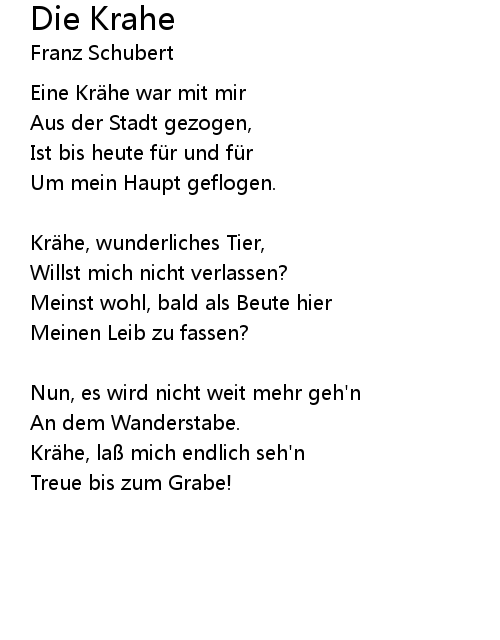 Die Krahe
Franz Schubert

Eine Krähe war mit mir
Aus der Stadt gezogen,
Ist bis heute für und für
Um mein Haupt geflogen.

Krähe, wunderliches Tier,
Willst mich nicht verlassen?
Meinst wohl, bald als Beute hier
Meinen Leib zu fassen?

Nun, es wird nicht weit mehr geh'n
An dem Wanderstabe.
Krähe, laß mich endlich seh'n
Treue bis zum Grabe!